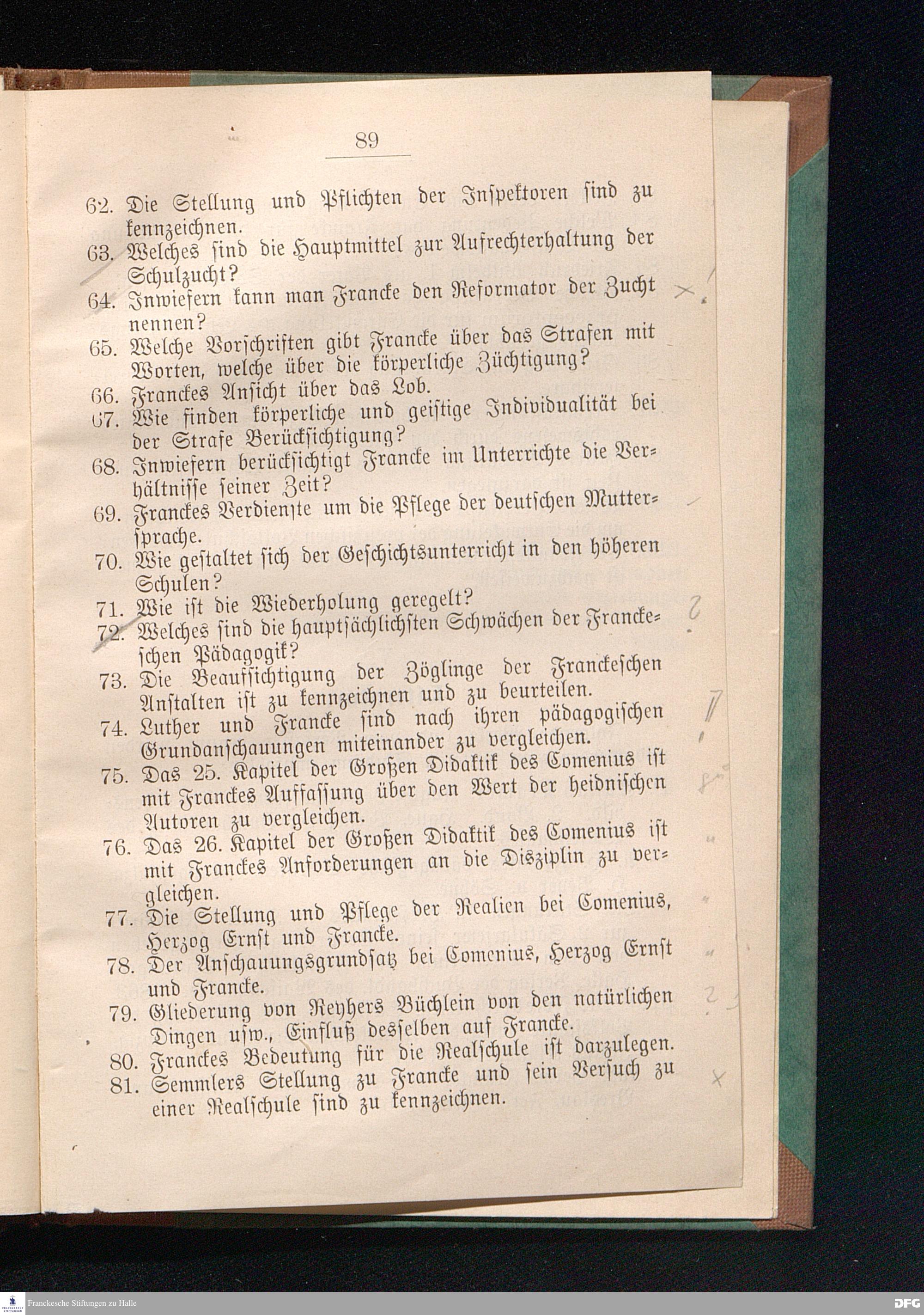 89

62. Die Stellung und Pflichten der Inspektoren sind zu kennzeichnen.
63. Welches sind die Hauptmittel zur Aufrechterhaltung der Schulzucht?
64. Inwiefern kann man Francke den Reformator der Zucht nennen?
65. Welche Vorschriften gibt Francke über das Strafen mit Worten, welche über die körperliche Züchtigung?
66. Franckes Ansicht über das Lob.
67. Wie finden körperliche und geistige Individualität bei der Strafe Berücksichtigung?
68. Inwiefern berücksichtigt Francke im Unterrichte die Verhältnisse seiner Zeit?
69. Franckes Verdienste um die Pflege der deutschen Muttersprache.
70. Wie gestaltet sich der Geschichtsunterricht in den höheren Schulen?
71. Wie ist die Wiederholung geregelt?
72. Welches sind die hauptsächlichsten Schwächen der Franckeschen Pädagogik?
73. Die Beaufsichtigung der Zöglinge der Franckeschen Anstalten ist zu kennzeichnen und zu beurteilen.
74. Luther und Francke sind nach ihren pädagogischen Grundanschauungen miteinander zu vergleichen.
75. Das 25. Kapitel der Großen Didaktik des Comenius ist mit Franckes Auffassung über den Wert der heidnischen Autoren zu vergleichen.
76. Das 26. Kapitel der Großen Didaktik des Comenius ist mit Franckes Anforderungen an die Disziplin zu vergleichen.
77. Die Stellung und Pflege der Realien bei Comenius, Herzog Ernst und Francke.
78. Der Anschauungsgrundsatz bei Comenius, Herzog Ernst und Francke.
79. Gliederung von Reyhers Büchlein von den natürlichen Dingen usw., Einfluß desselben auf Francke.
80. Franckes Bedeutung für die Realschule ist darzulegen.
81. Semmlers Stellung zu Francke und sein Versuch zu einer Realschule sind zu kennzeichnen.

Franckesche Stiftungen zu Halle
DFG